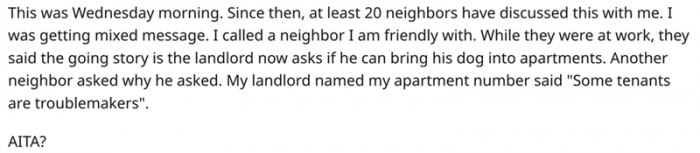 This was Wednesday morning. Since then, at least 20 neighbors have discussed this with me. I was getting mixed message. I called a neighbor I am friendly with. While they were at work, they said the going story is the landlord now asks if he can bring his dog into apartments. Another neighbor asked why he asked. My landlord named my apartment number said "Some tenants are troublemakers".

AITA?